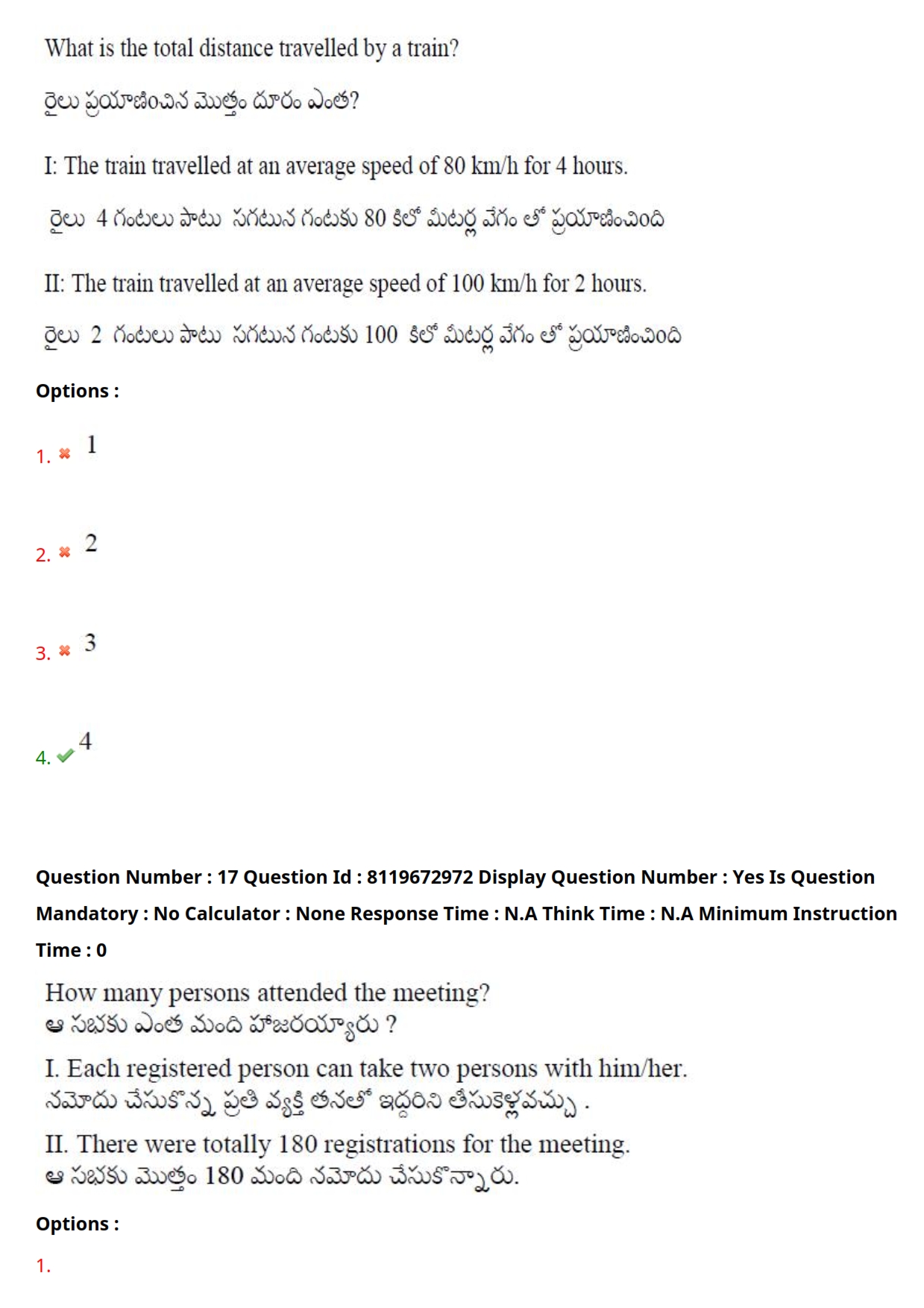 What is the total distance travelled by a train?

రైలు ప్రయాణించిన మొత్తం దూరం ఎంత?

I: The train travelled at an average speed of 80 km/h for 4 hours.

రైలు 4 గంటలు పాటు సగటున గంటకు 80 కిలో మీటర్ల వేగం తో ప్రయాణించింది

II: The train travelled at an average speed of 100 km/h for 2 hours.

రైలు 2 గంటలు పాటు సగటున గంటకు 100 కిలో మీటర్ల వేగం తో ప్రయాణించింది

Options :

1. 1

2. 2

3. 3

4. 4

Question Number : 17 Question Id : 8119672972 Display Question Number : Yes Is Question Mandatory : No Calculator : None Response Time : N.A Think Time : N.A Minimum Instruction Time : 0

How many persons attended the meeting?
ఆ సభకు ఎంత మంది హాజరయ్యారు ?

I. Each registered person can take two persons with him/her.
నమోదు చేసుకొన్న ప్రతి వ్యక్తి తనతో ఇద్దరిని తీసుకెళ్లవచ్చు .

II. There were totally 180 registrations for the meeting.
ఆ సభకు మొత్తం 180 మంది నమోదు చేసుకొన్నారు.

Options :

1.